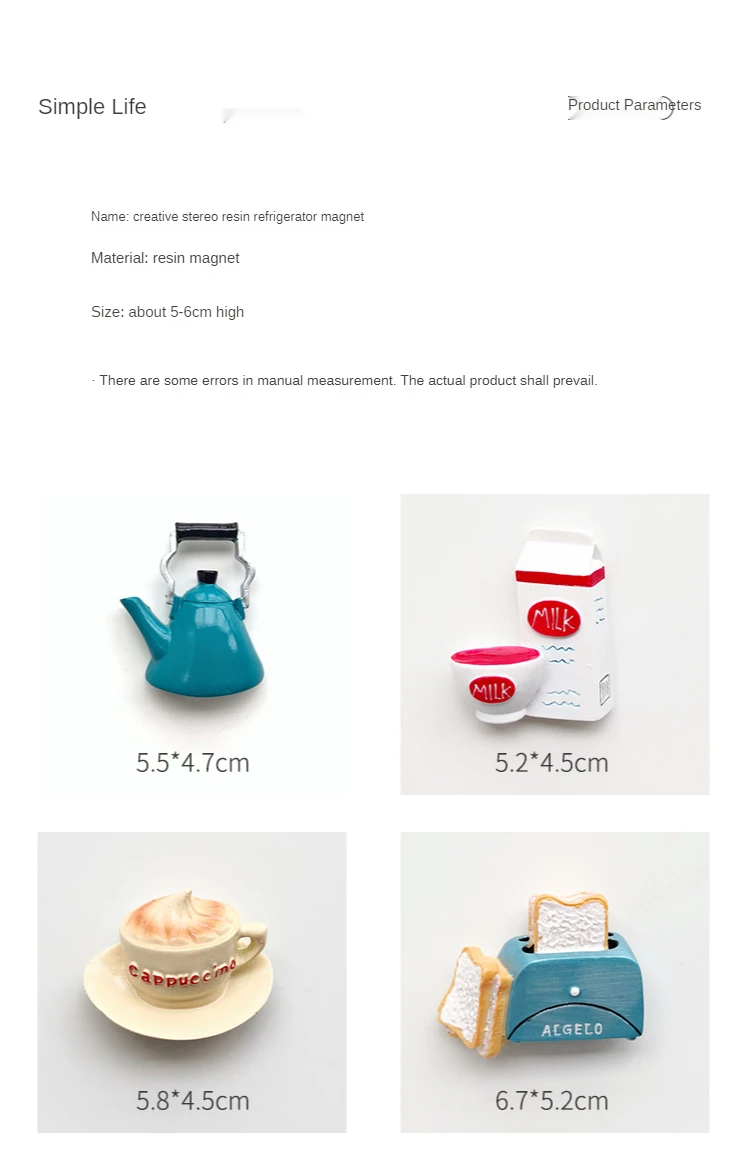 Simple Life

Product Parameters

Name: creative stereo resin refrigerator magnet

Material: resin magnet

Size: about 5-6cm high

· There are some errors in manual measurement. The actual product shall prevail.

5.5*4.7cm

MILK

MILK

5.2*4.5cm

Cappuccino

5.8*4.5cm

ALGELO

6.7*5.2cm